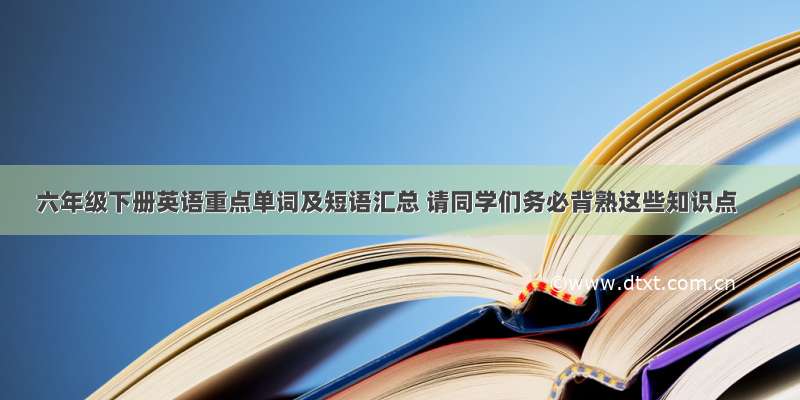 六年级下册英语重点单词及短语汇总 请同学们务必背熟这些知识点

©www.dtxt.com.cn